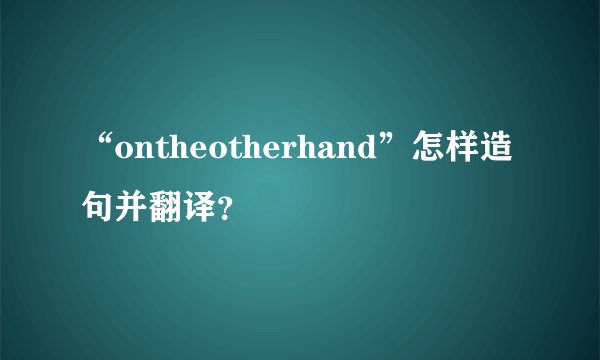 “ontheotherhand”怎样造句并翻译?